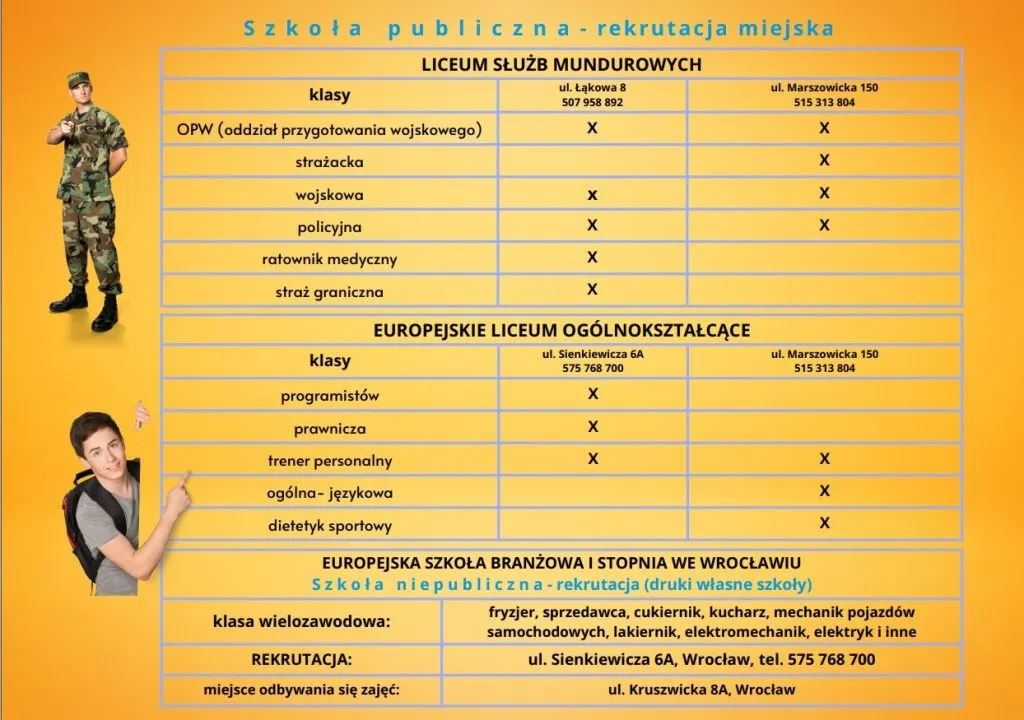 Szkoła publiczna - rekrutacja miejska

LICEUM SŁUŻB MUNDUROWYCH

| klasy | ul. Łąkowa 8 507 958 892 | ul. Marszowicka 150 515 313 804 |
|---|---|---|
| OPW (oddział przygotowania wojskowego) | X | X |
| strażacka | | X |
| wojskowa | x | X |
| policyjna | X | X |
| ratownik medyczny | X | |
| straż graniczna | X | |

EUROPEJSKIE LICEUM OGÓLNOKSZTAŁCĄCE

| klasy | ul. Sienkiewicza 6A 575 768 700 | ul. Marszowicka 150 515 313 804 |
|---|---|---|
| programistów | X | |
| prawnicza | X | |
| trener personalny | X | X |
| ogólna- językowa | | X |
| dietetyk sportowy | | X |

EUROPEJSKA SZKOŁA BRANŻOWA I STOPNIA WE WROCŁAWIU
Szkoła niepubliczna - rekrutacja (druki własne szkoły)

| klasa wielozawodowa: | fryzjer, sprzedawca, cukiernik, kucharz, mechanik pojazdów samochodowych, lakiernik, elektromechanik, elektryk i inne |
|---|---|
| REKRUTACJA: | ul. Sienkiewicza 6A, Wrocław, tel. 575 768 700 |
| miejsce odbywania się zajęć: | ul. Kruszwicka 8A, Wrocław |